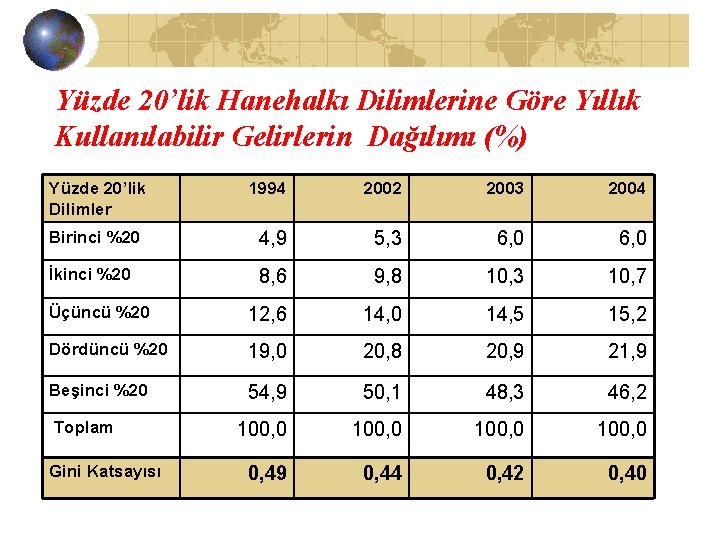 Yüzde 20'lik Hanehalkı Dilimlerine Göre Yıllık Kullanılabilir Gelirlerin Dağılımı (%)

| Yüzde 20'lik Dilimler | 1994 | 2002 | 2003 | 2004 |
|---|---|---|---|---|
| Birinci %20 | 4,9 | 5,3 | 6,0 | 6,0 |
| İkinci %20 | 8,6 | 9,8 | 10,3 | 10,7 |
| Üçüncü %20 | 12,6 | 14,0 | 14,5 | 15,2 |
| Dördüncü %20 | 19,0 | 20,8 | 20,9 | 21,9 |
| Beşinci %20 | 54,9 | 50,1 | 48,3 | 46,2 |
| Toplam | 100,0 | 100,0 | 100,0 | 100,0 |
| Gini Katsayısı | 0,49 | 0,44 | 0,42 | 0,40 |